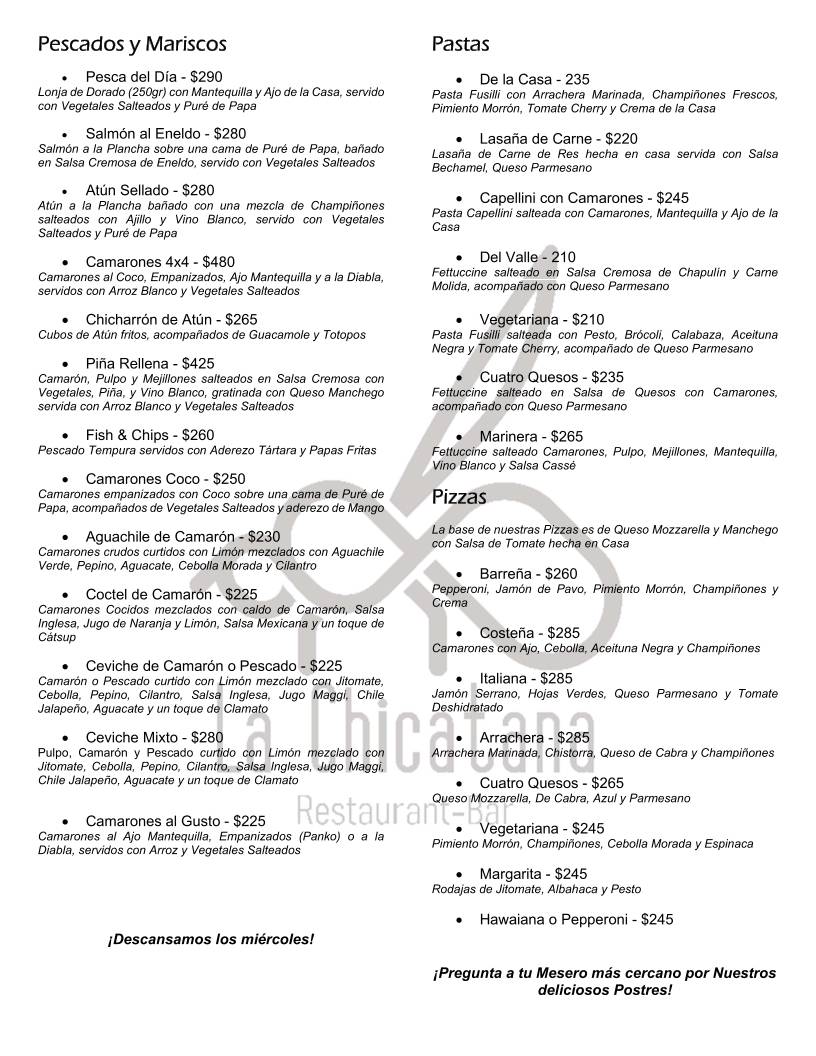 Pescados y Mariscos

• Pesca del Día - $290
Lonja de Dorado (250gr) con Mantequilla y Ajo de la Casa, servido con Vegetales Salteados y Puré de Papa

• Salmón al Eneldo - $280
Salmón a la Plancha sobre una cama de Puré de Papa, bañado en Salsa Cremosa de Eneldo, servido con Vegetales Salteados

• Atún Sellado - $280
Atún a la Plancha bañado con una mezcla de Champiñones salteados con Ajillo y Vino Blanco, servido con Vegetales Salteados y Puré de Papa

• Camarones 4x4 - $480
Camarones al Coco, Empanizados, Ajo Mantequilla y a la Diabla, servidos con Arroz Blanco y Vegetales Salteados

• Chicharrón de Atún - $265
Cubos de Atún fritos, acompañados de Guacamole y Totopos

• Piña Rellena - $425
Camarón, Pulpo y Mejillones salteados en Salsa Cremosa con Vegetales, Piña, y Vino Blanco, gratinada con Queso Manchego servida con Arroz Blanco y Vegetales Salteados

• Fish & Chips - $260
Pescado Tempura servidos con Aderezo Tártara y Papas Fritas

• Camarones Coco - $250
Camarones empanizados con Coco sobre una cama de Puré de Papa, acompañados de Vegetales Salteados y aderezo de Mango

• Aguachile de Camarón - $230
Camarones crudos curtidos con Limón mezclados con Aguachile Verde, Pepino, Aguacate, Cebolla Morada y Cilantro

• Coctel de Camarón - $225
Camarones Cocidos mezclados con caldo de Camarón, Salsa Inglesa, Jugo de Naranja y Limón, Salsa Mexicana y un toque de Cátsup

• Ceviche de Camarón o Pescado - $225
Camarón o Pescado curtido con Limón mezclado con Jitomate, Cebolla, Pepino, Cilantro, Salsa Inglesa, Jugo Maggi, Chile Jalapeño, Aguacate y un toque de Clamato

• Ceviche Mixto - $280
Pulpo, Camarón y Pescado curtido con Limón mezclado con Jitomate, Cebolla, Pepino, Cilantro, Salsa Inglesa, Jugo Maggi, Chile Jalapeño, Aguacate y un toque de Clamato

• Camarones al Gusto - $225
Camarones al Ajo Mantequilla, Empanizados (Panko) o a la Diabla, servidos con Arroz y Vegetales Salteados

¡Descansamos los miércoles!

Pastas

• De la Casa - 235
Pasta Fusilli con Arrachera Marinada, Champiñones Frescos, Pimiento Morrón, Tomate Cherry y Crema de la Casa

• Lasaña de Carne - $220
Lasaña de Carne de Res hecha en casa servida con Salsa Bechamel, Queso Parmesano

• Capellini con Camarones - $245
Pasta Capellini salteada con Camarones, Mantequilla y Ajo de la Casa

• Del Valle - 210
Fettuccine salteado en Salsa Cremosa de Chapulín y Carne Molida, acompañado con Queso Parmesano

• Vegetariana - $210
Pasta Fusilli salteada con Pesto, Brócoli, Calabaza, Aceituna Negra y Tomate Cherry, acompañado de Queso Parmesano

• Cuatro Quesos - $235
Fettuccine salteado en Salsa de Quesos con Camarones, acompañado con Queso Parmesano

• Marinera - $265
Fettuccine salteado Camarones, Pulpo, Mejillones, Mantequilla, Vino Blanco y Salsa Cassé

Pizzas

La base de nuestras Pizzas es de Queso Mozzarella y Manchego con Salsa de Tomate hecha en Casa

• Barreña - $260
Pepperoni, Jamón de Pavo, Pimiento Morrón, Champiñones y Crema

• Costeña - $285
Camarones con Ajo, Cebolla, Aceituna Negra y Champiñones

• Italiana - $285
Jamón Serrano, Hojas Verdes, Queso Parmesano y Tomate Deshidratado

• Arrachera - $285
Arrachera Marinada, Chistorra, Queso de Cabra y Champiñones

• Cuatro Quesos - $265
Queso Mozzarella, De Cabra, Azul y Parmesano

• Vegetariana - $245
Pimiento Morrón, Champiñones, Cebolla Morada y Espinaca

• Margarita - $245
Rodajas de Jitomate, Albahaca y Pesto

• Hawaiana o Pepperoni - $245

¡Pregunta a tu Mesero más cercano por Nuestros deliciosos Postres!

La Chicatana
Restaurant-Bar